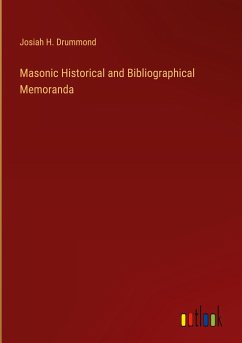 Josiah H. Drummond

Masonic Historical and Bibliographical Memoranda

outlook